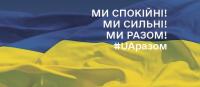 МИ СПОКІЙНІ!
МИ СИЛЬНІ!
МИ РАЗОМ!
#UAразом